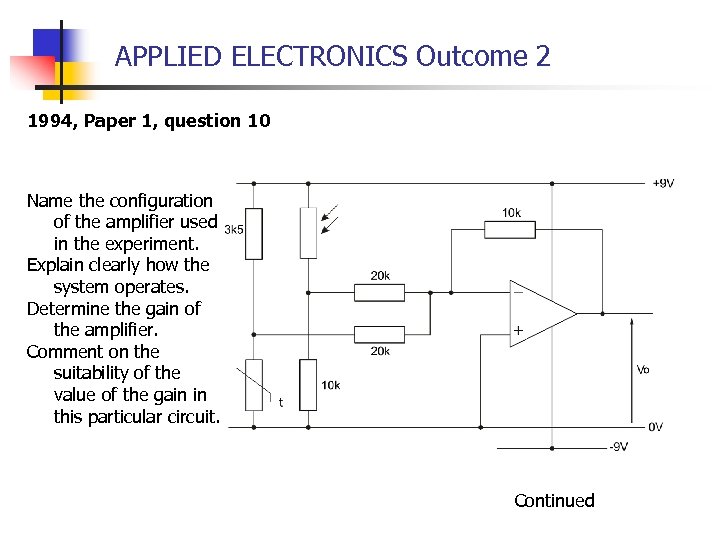 APPLIED ELECTRONICS Outcome 2

1994, Paper 1, question 10

Name the configuration of the amplifier used in the experiment.
Explain clearly how the system operates.
Determine the gain of the amplifier.
Comment on the suitability of the value of the gain in this particular circuit.

+9V
3k5
10k
20k
20k
−
+
t
10k
Vo
0V
-9V

Continued